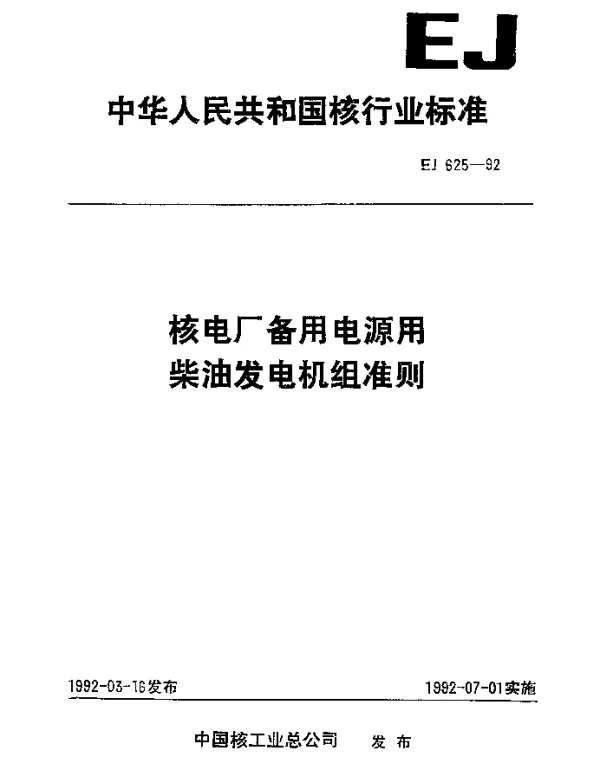 EJ

中华人民共和国核行业标准

EJ 625—92

核电厂备用电源用
柴油发电机组准则

1992-03-16发布

1992-07-01实施

中国核工业总公司 发布